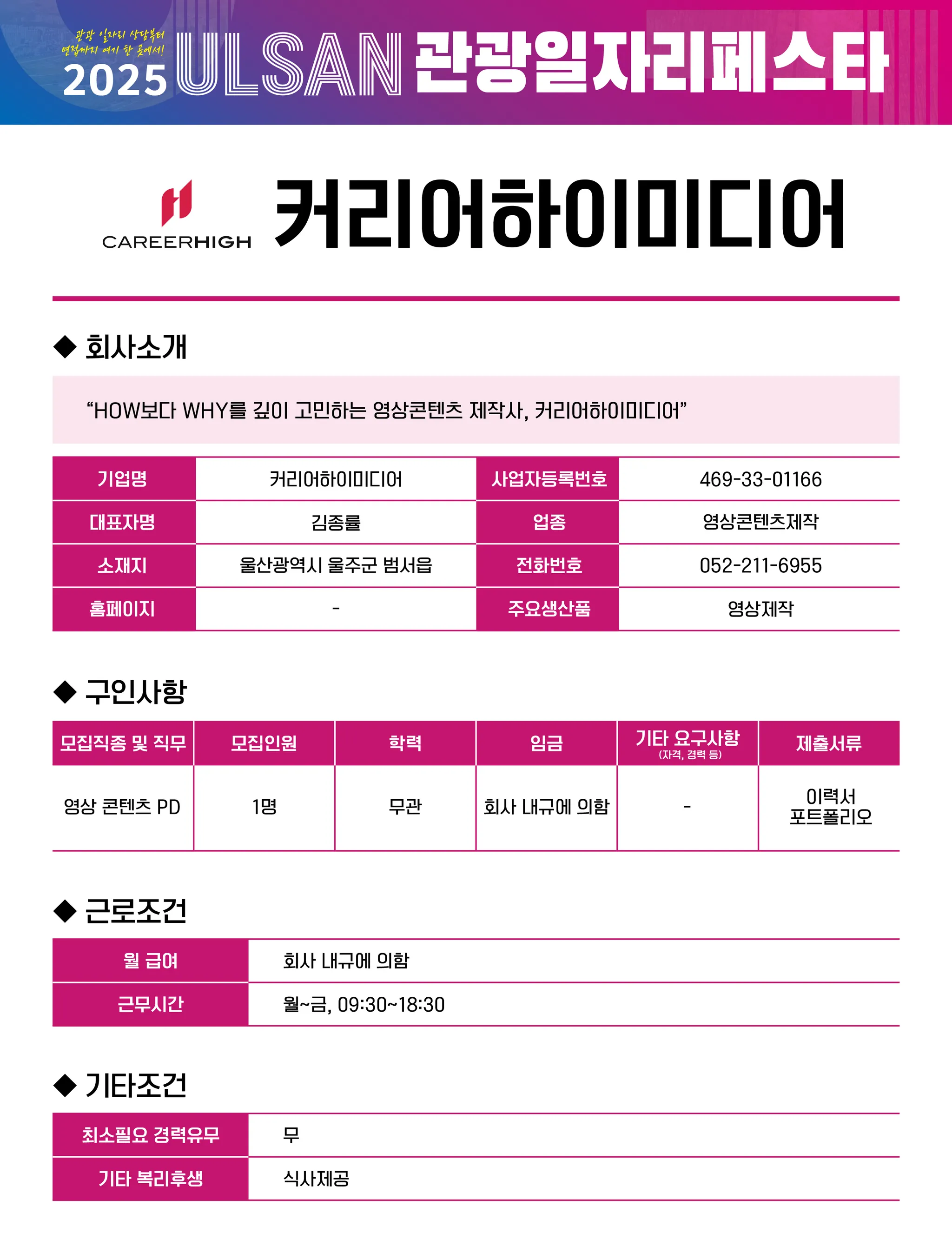 관광 일자리 상담부터 면접까지 여기 한 곳에서!
2025 ULSAN 관광일자리페스타

CAREERHIGH 커리어하이미디어

◆ 회사소개

“HOW보다 WHY를 깊이 고민하는 영상콘텐츠 제작사, 커리어하이미디어”

| 기업명 | 커리어하이미디어 | 사업자등록번호 | 469-33-01166 |
|---|---|---|---|
| 대표자명 | 김종률 | 업종 | 영상콘텐츠제작 |
| 소재지 | 울산광역시 울주군 범서읍 | 전화번호 | 052-211-6955 |
| 홈페이지 | - | 주요생산품 | 영상제작 |

◆ 구인사항

| 모집직종 및 직무 | 모집인원 | 학력 | 임금 | 기타 요구사항 (자격, 경력 등) | 제출서류 |
|---|---|---|---|---|---|
| 영상 콘텐츠 PD | 1명 | 무관 | 회사 내규에 의함 | - | 이력서 포트폴리오 |

◆ 근로조건

| 월 급여 | 회사 내규에 의함 |
|---|---|
| 근무시간 | 월~금, 09:30~18:30 |

◆ 기타조건

| 최소필요 경력유무 | 무 |
|---|---|
| 기타 복리후생 | 식사제공 |